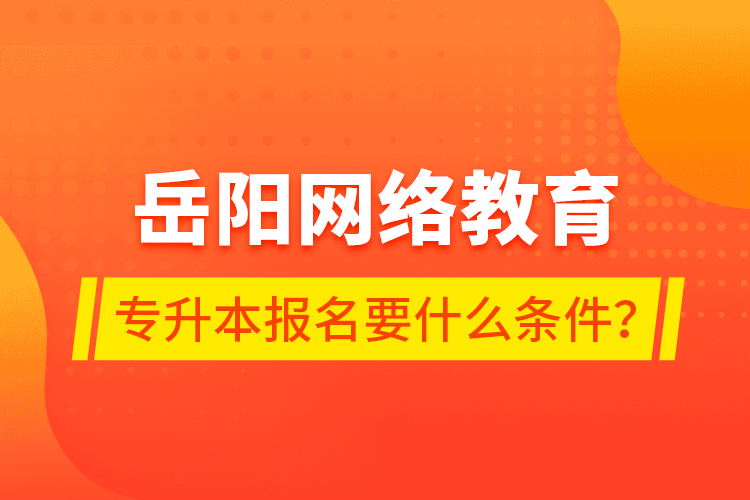 岳阳网络教育

专升本报名要什么条件?